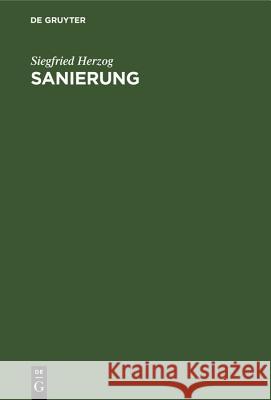 DE GRUYTER

Siegfried Herzog
SANIERUNG

DE
G

Kraina Książek